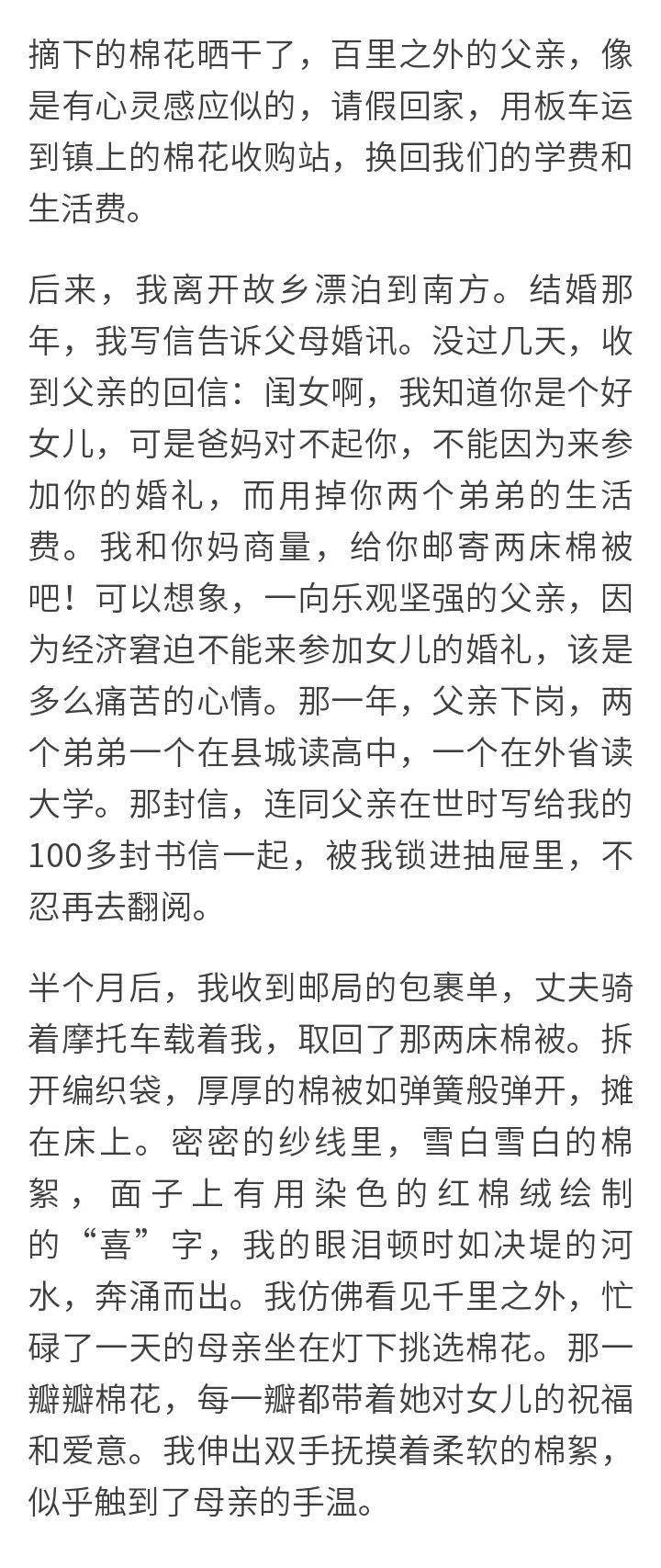 摘下的棉花晒干了，百里之外的父亲，像是有心灵感应似的，请假回家，用板车运到镇上的棉花收购站，换回我们的学费和生活费。

后来，我离开故乡漂泊到南方。结婚那年，我写信告诉父母婚讯。没过几天，收到父亲的回信：闺女啊，我知道你是个好女儿，可是爸妈对不起你，不能因为来参加你的婚礼，而用掉你两个弟弟的生活费。我和你妈商量，给你邮寄两床棉被吧！可以想象，一向乐观坚强的父亲，因为经济窘迫不能来参加女儿的婚礼，该是多么痛苦的心情。那一年，父亲下岗，两个弟弟一个在县城读高中，一个在外省读大学。那封信，连同父亲在世时写给我的100多封书信一起，被我锁进抽屉里，不忍再去翻阅。

半个月后，我收到邮局的包裹单，丈夫骑着摩托车载着我，取回了那两床棉被。拆开编织袋，厚厚的棉被如弹簧般弹开，摊在床上。密密的纱线里，雪白雪白的棉絮，面子上有用染色的红棉绒绘制的“喜”字，我的眼泪顿时如决堤的河水，奔涌而出。我仿佛看见千里之外，忙碌了一天的母亲坐在灯下挑选棉花。那一瓣瓣棉花，每一瓣都带着她对女儿的祝福和爱意。我伸出双手抚摸着柔软的棉絮，似乎触到了母亲的手温。